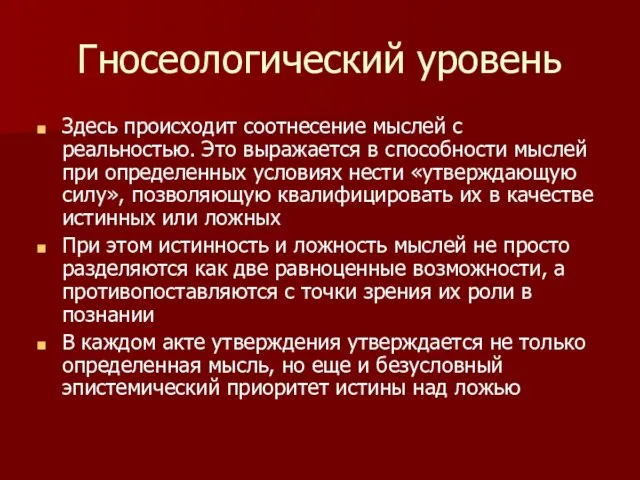 Гносеологический уровень

Здесь происходит соотнесение мыслей с реальностью. Это выражается в способности мыслей при определенных условиях нести «утверждающую силу», позволяющую квалифицировать их в качестве истинных или ложных

При этом истинность и ложность мыслей не просто разделяются как две равноценные возможности, а противопоставляются с точки зрения их роли в познании

В каждом акте утверждения утверждается не только определенная мысль, но еще и безусловный эпистемический приоритет истины над ложью